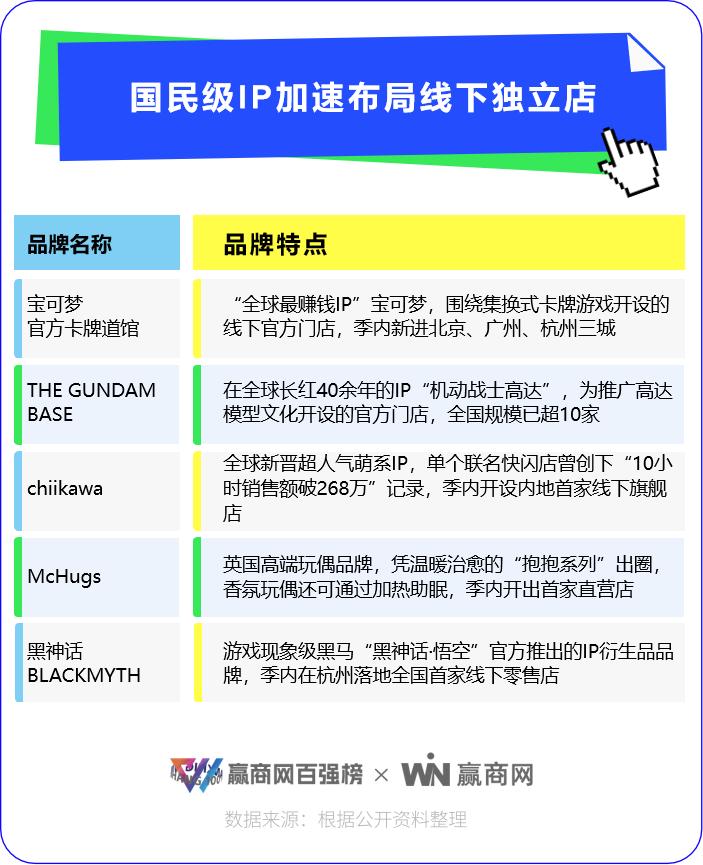 国民级IP加速布局线下独立店

| 品牌名称 | 品牌特点 |
|---|---|
| 宝可梦 官方卡牌道馆 | “全球最赚钱IP”宝可梦，围绕集换式卡牌游戏开设的线下官方门店，季内新进北京、广州、杭州三城 |
| THE GUNDAM BASE | 在全球长红40余年的IP“机动战士高达”，为推广高达模型文化开设的官方门店，全国规模已超10家 |
| chiikawa | 全球新晋超人气萌系IP，单个联名快闪店曾创下“10小时销售额破268万”记录，季内开设内地首家线下旗舰店 |
| McHugs | 英国高端玩偶品牌，凭温暖治愈的“抱抱系列”出圈，香氛玩偶还可通过加热助眠，季内开出首家直营店 |
| 黑神话 BLACKMYTH | 游戏现象级黑马“黑神话·悟空”官方推出的IP衍生品品牌，季内在杭州落地全国首家线下零售店 |

赢商网百强榜 × WIN 赢商网

数据来源：根据公开资料整理